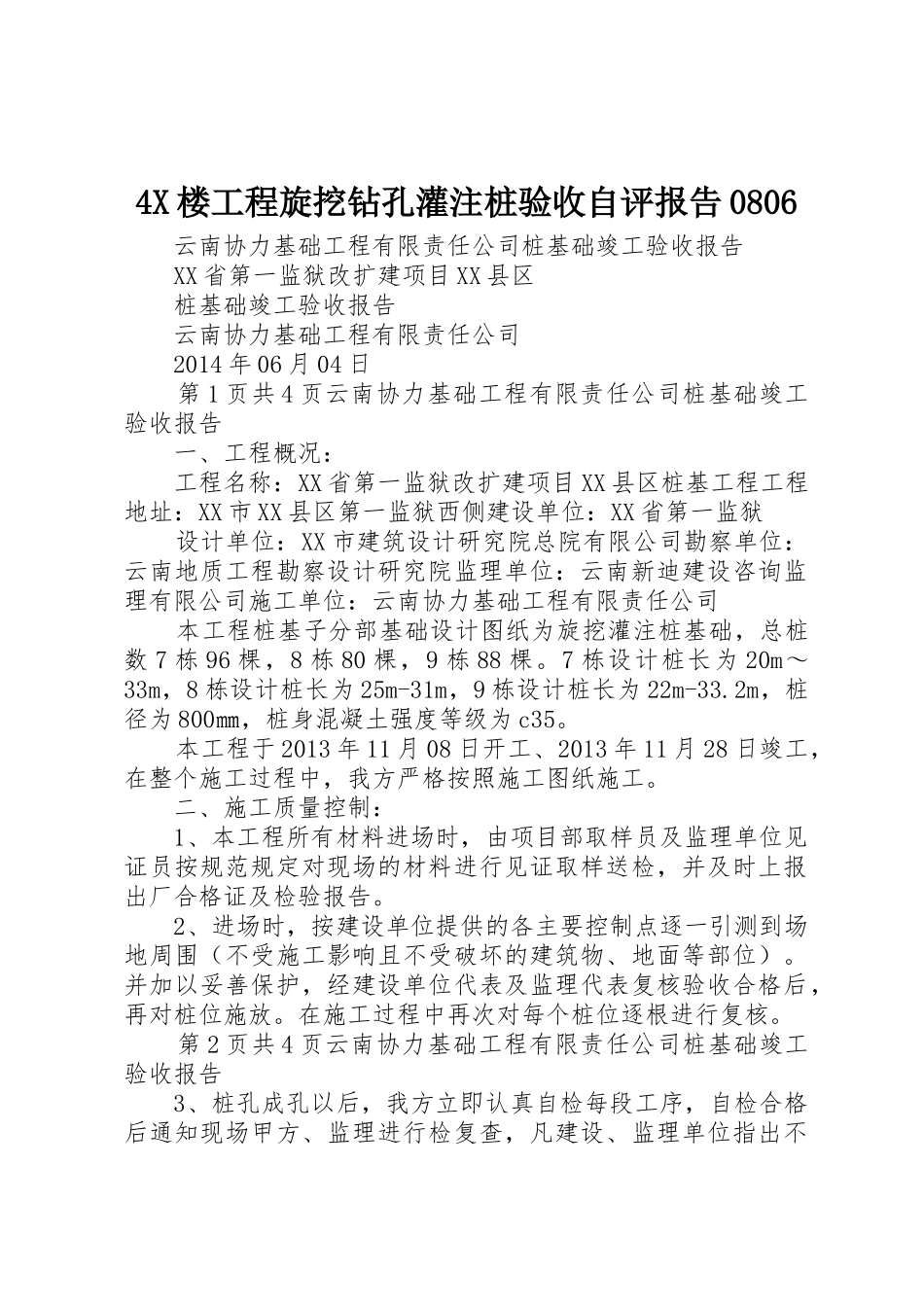 4X楼工程旋挖钻孔灌注桩验收自评报告0806

云南协力基础工程有限责任公司桩基础竣工验收报告

XX省第一监狱改扩建项目XX县区

桩基础竣工验收报告

云南协力基础工程有限责任公司

2014年06月04日

第1页共4页云南协力基础工程有限责任公司桩基础竣工验收报告

一、工程概况：

工程名称：XX省第一监狱改扩建项目XX县区桩基工程工程地址：XX市XX县区第一监狱西侧建设单位：XX省第一监狱

设计单位：XX市建筑设计研究院总院有限公司勘察单位：云南地质工程勘察设计研究院监理单位：云南新迪建设咨询监理有限公司施工单位：云南协力基础工程有限责任公司

本工程桩基子分部基础设计图纸为旋挖灌注桩基础，总桩数7栋96棵，8栋80棵，9栋88棵。7栋设计桩长为20m～33m，8栋设计桩长为25m-31m，9栋设计桩长为22m-33.2m，桩径为800mm，桩身混凝土强度等级为c35。

本工程于2013年11月08日开工、2013年11月28日竣工，在整个施工过程中，我方严格按照施工图纸施工。

二、施工质量控制：

1、本工程所有材料进场时，由项目部取样员及监理单位见证员按规范规定对现场的材料进行见证取样送检，并及时上报出厂合格证及检验报告。

2、进场时，按建设单位提供的各主要控制点逐一引测到场地周围（不受施工影响且不受破坏的建筑物、地面等部位）。并加以妥善保护，经建设单位代表及监理代表复核验收合格后，再对桩位施放。在施工过程中再次对每个桩位逐根进行复核。

第2页共4页云南协力基础工程有限责任公司桩基础竣工验收报告

3、桩孔成孔以后，我方立即认真自检每段工序，自检合格后通知现场甲方、监理进行检复查，凡建设、监理单位指出不